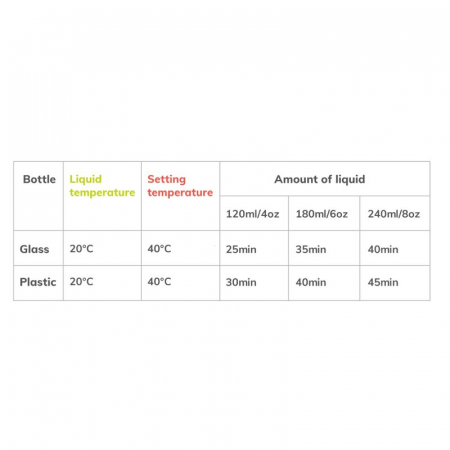 | Bottle | Liquid temperature | Setting temperature | Amount of liquid | | |
|---|---|---|---|---|---|
| | | | 120ml/4oz | 180ml/6oz | 240ml/8oz |
| Glass | 20°C | 40°C | 25min | 35min | 40min |
| Plastic | 20°C | 40°C | 30min | 40min | 45min |